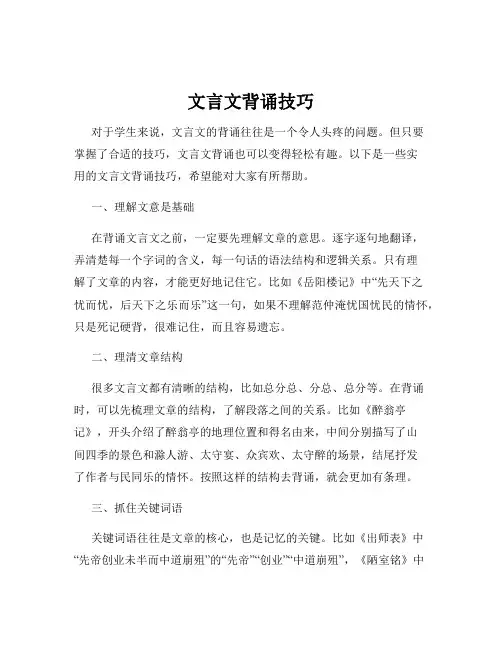 文言文背诵技巧

对于学生来说，文言文的背诵往往是一个令人头疼的问题。但只要掌握了合适的技巧，文言文背诵也可以变得轻松有趣。以下是一些实用的文言文背诵技巧，希望能对大家有所帮助。

一、理解文意是基础

在背诵文言文之前，一定要先理解文章的意思。逐字逐句地翻译，弄清楚每一个字词的含义，每一句话的语法结构和逻辑关系。只有理解了文章的内容，才能更好地记住它。比如《岳阳楼记》中“先天下之忧而忧，后天下之乐而乐”这一句，如果不理解范仲淹忧国忧民的情怀，只是死记硬背，很难记住，而且容易遗忘。

二、理清文章结构

很多文言文都有清晰的结构，比如总分总、分总、总分等。在背诵时，可以先梳理文章的结构，了解段落之间的关系。比如《醉翁亭记》，开头介绍了醉翁亭的地理位置和得名由来，中间分别描写了山间四季的景色和滁人游、太守宴、众宾欢、太守醉的场景，结尾抒发了作者与民同乐的情怀。按照这样的结构去背诵，就会更加有条理。

三、抓住关键词语

关键词语往往是文章的核心，也是记忆的关键。比如《出师表》中“先帝创业未半而中道崩殂”的“先帝”“创业”“中道崩殂”，《陋室铭》中